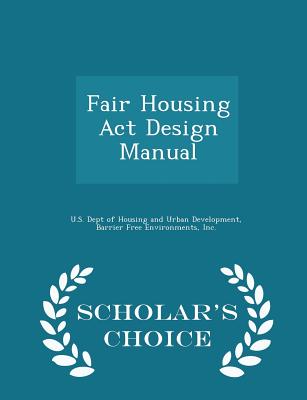 Fair Housing Act Design Manual

U.S. Dept of Housing and Urban Development, Barrier Free Environments, Inc.

SCHOLAR'S CHOICE